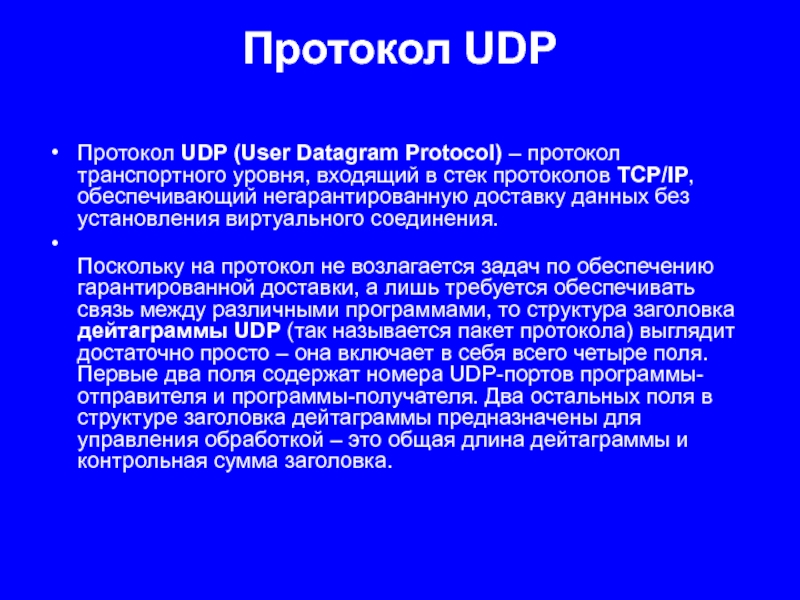 Протокол UDP

• Протокол UDP (User Datagram Protocol) – протокол транспортного уровня, входящий в стек протоколов TCP/IP, обеспечивающий негарантированную доставку данных без установления виртуального соединения.

• Поскольку на протокол не возлагается задач по обеспечению гарантированной доставки, а лишь требуется обеспечивать связь между различными программами, то структура заголовка дейтаграммы UDP (так называется пакет протокола) выглядит достаточно просто – она включает в себя всего четыре поля. Первые два поля содержат номера UDP-портов программы-отправителя и программы-получателя. Два остальных поля в структуре заголовка дейтаграммы предназначены для управления обработкой – это общая длина дейтаграммы и контрольная сумма заголовка.